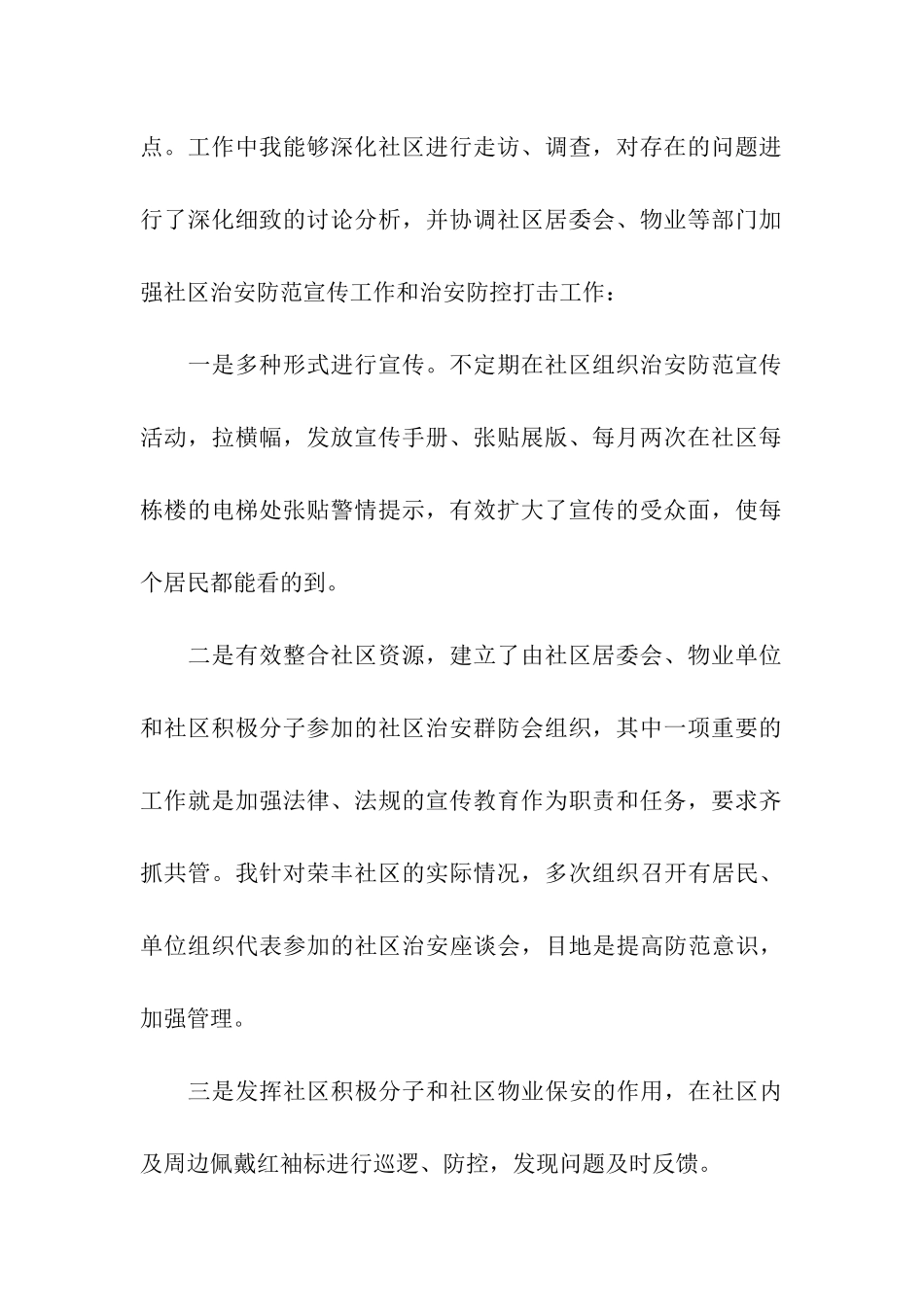 点。工作中我能够深化社区进行走访、调查，对存在的问题进行了深化细致的讨论分析，并协调社区居委会、物业等部门加强社区治安防范宣传工作和治安防控打击工作：

一是多种形式进行宣传。不定期在社区组织治安防范宣传活动，拉横幅，发放宣传手册、张贴展版、每月两次在社区每栋楼的电梯处张贴警情提示，有效扩大了宣传的受众面，使每个居民都能看的到。

二是有效整合社区资源，建立了由社区居委会、物业单位和社区积极分子参加的社区治安群防会组织，其中一项重要的工作就是加强法律、法规的宣传教育作为职责和任务，要求齐抓共管。我针对荣丰社区的实际情况，多次组织召开有居民、单位组织代表参加的社区治安座谈会，目地是提高防范意识，加强管理。

三是发挥社区积极分子和社区物业保安的作用，在社区内及周边佩戴红袖标进行巡逻、防控，发现问题及时反馈。